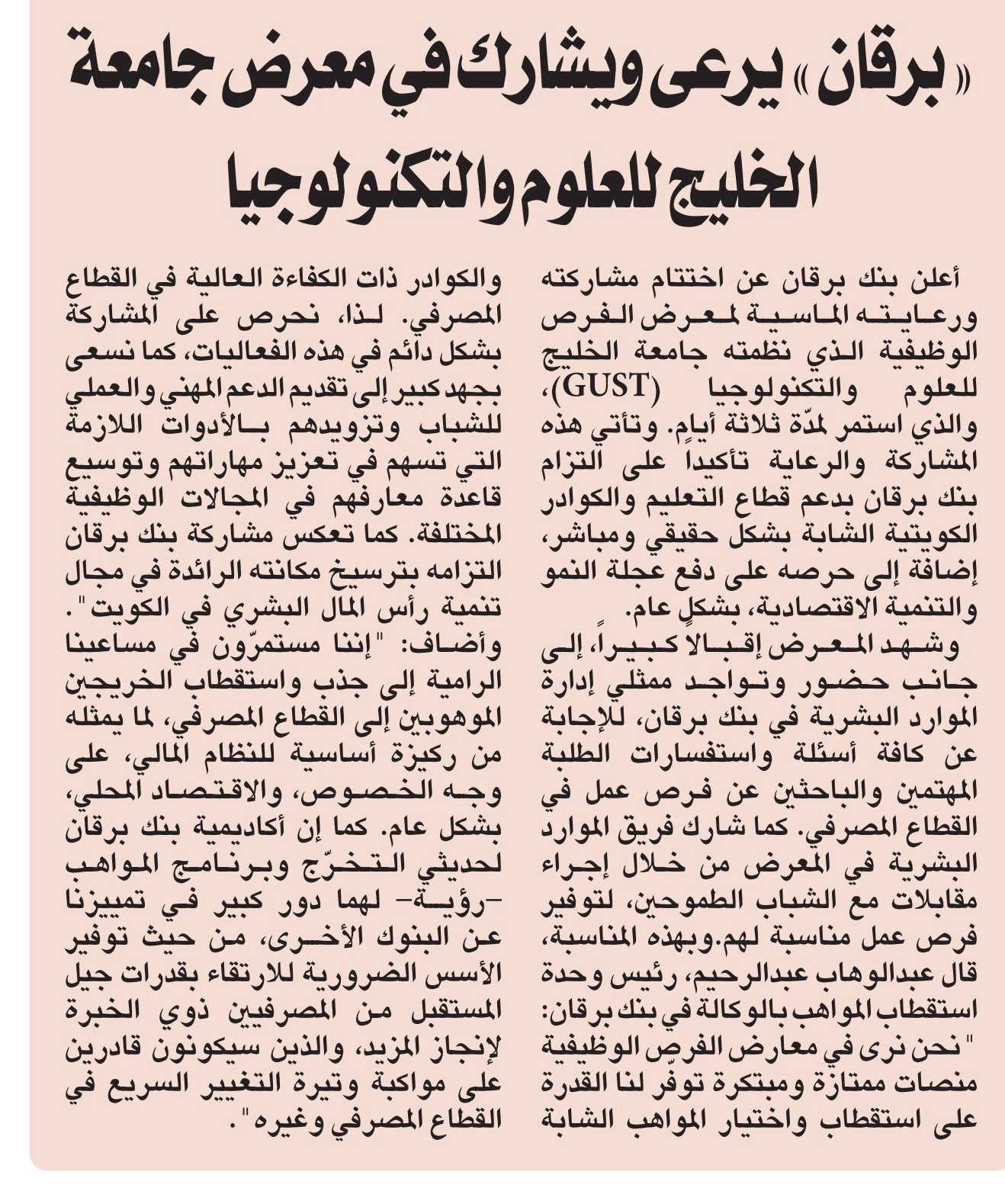 «برقان» يرعى ويشارك في معرض جامعة الخليج للعلوم والتكنولوجيا

أعلن بنك برقان عن اختتام مشاركته ورعايته الماسية لمعرض الفرص الوظيفية الذي نظمته جامعة الخليج للعلوم والتكنولوجيا (GUST)، والذي استمر لمدّة ثلاثة أيام. وتأتي هذه المشاركة والرعاية تأكيداً على التزام بنك برقان بدعم قطاع التعليم والكوادر الكويتية الشابة بشكل حقيقي ومباشر، إضافة إلى حرصه على دفع عجلة النمو والتنمية الاقتصادية، بشكل عام.

وشهد المعرض إقبالاً كبيراً، إلى جانب حضور وتواجد ممثلي إدارة الموارد البشرية في بنك برقان، للإجابة عن كافة أسئلة واستفسارات الطلبة المهتمين والباحثين عن فرص عمل في القطاع المصرفي. كما شارك فريق الموارد البشرية في المعرض من خلال إجراء مقابلات مع الشباب الطموحين، لتوفير فرص عمل مناسبة لهم.وبهذه المناسبة، قال عبدالوهاب عبدالرحيم، رئيس وحدة استقطاب المواهب بالوكالة في بنك برقان: "نحن نرى في معارض الفرص الوظيفية منصات ممتازة ومبتكرة توفّر لنا القدرة على استقطاب واختيار المواهب الشابة والكوادر ذات الكفاءة العالية في القطاع المصرفي. لذا، نحرص على المشاركة بشكل دائم في هذه الفعاليات، كما نسعى بجهد كبير إلى تقديم الدعم المهني والعملي للشباب وتزويدهم بالأدوات اللازمة التي تسهم في تعزيز مهاراتهم وتوسيع قاعدة معارفهم في المجالات الوظيفية المختلفة. كما تعكس مشاركة بنك برقان التزامه بترسيخ مكانته الرائدة في مجال تنمية رأس المال البشري في الكويت".

وأضاف: "إننا مستمرّون في مساعينا الرامية إلى جذب واستقطاب الخريجين الموهوبين إلى القطاع المصرفي، لما يمثله من ركيزة أساسية للنظام المالي، على وجه الخصوص، والاقتصاد المحلي، بشكل عام. كما إن أكاديمية بنك برقان لحديثي التخرّج وبرنامج المواهب -رؤية- لهما دور كبير في تمييزنا عن البنوك الأخرى، من حيث توفير الأسس الضرورية للارتقاء بقدرات جيل المستقبل من المصرفيين ذوي الخبرة لإنجاز المزيد، والذين سيكونون قادرين على مواكبة وتيرة التغيير السريع في القطاع المصرفي وغيره".